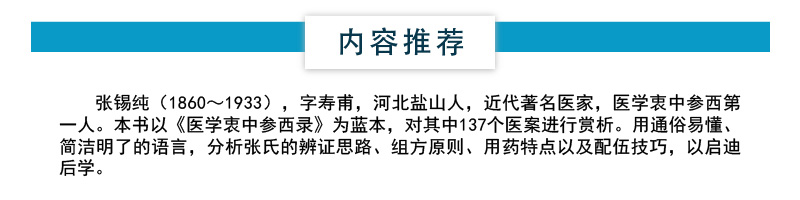 内容推荐

张锡纯（1860～1933），字寿甫，河北盐山人，近代著名医家，医学衷中参西第一人。本书以《医学衷中参西录》为蓝本，对其中137个医案进行赏析。用通俗易懂、简洁明了的语言，分析张氏的辨证思路、组方原则、用药特点以及配伍技巧，以启迪后学。